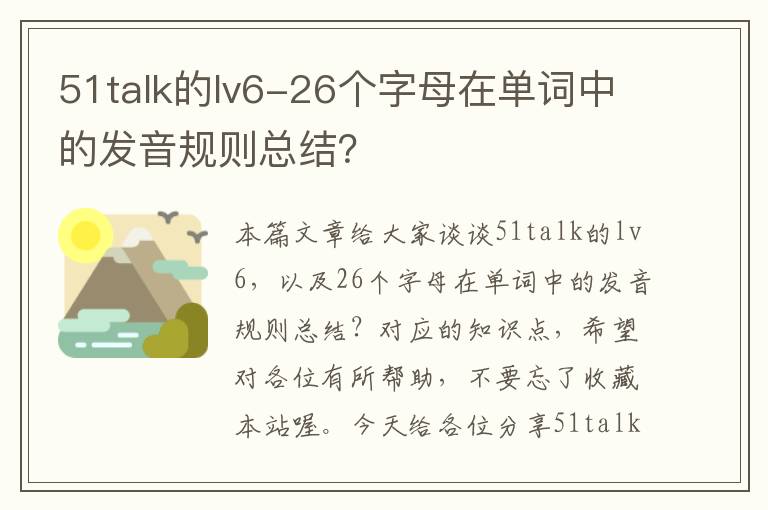 51talk的lv6-26个字母在单词中的发音规则总结?

本篇文章给大家谈谈51talk的lv6，以及26个字母在单词中的发音规则总结？对应的知识点，希望对各位有所帮助，不要忘了收藏本站喔。今天给各位分享51talk